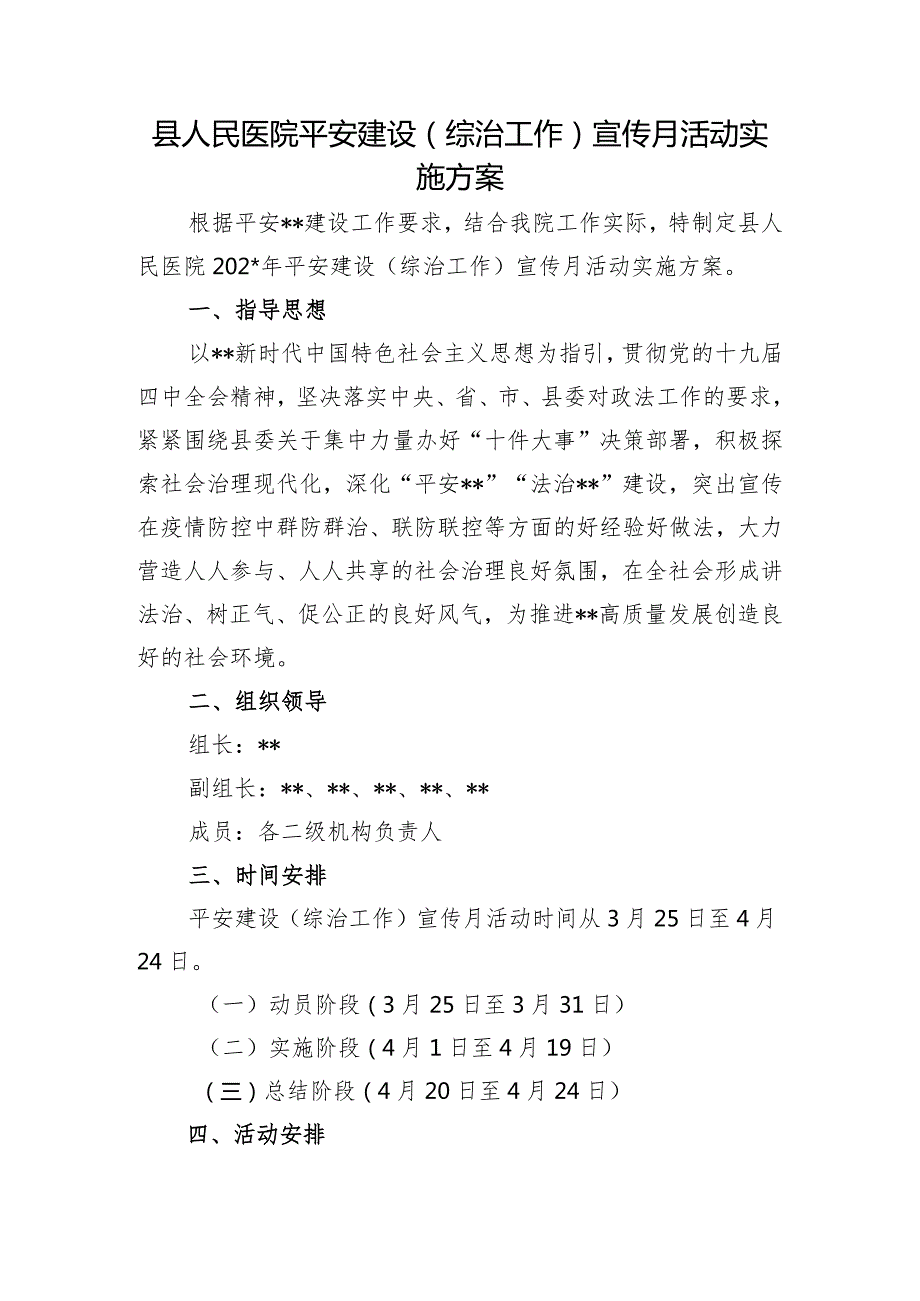 县人民医院平安建设（综治工作）宣传月活动实施方案

根据平安**建设工作要求，结合我院工作实际，特制定县人民医院202*年平安建设（综治工作）宣传月活动实施方案。

一、指导思想

以**新时代中国特色社会主义思想为指引，贯彻党的十九届四中全会精神，坚决落实中央、省、市、县委对政法工作的要求，紧紧围绕县委关于集中力量办好“十件大事”决策部署，积极探索社会治理现代化，深化“平安**”“法治**”建设，突出宣传在疫情防控中群防群治、联防联控等方面的好经验好做法，大力营造人人参与、人人共享的社会治理良好氛围，在全社会形成讲法治、树正气、促公正的良好风气，为推进**高质量发展创造良好的社会环境。

二、组织领导

组长：**

副组长：**、**、**、**、**

成员：各二级机构负责人

三、时间安排

平安建设（综治工作）宣传月活动时间从3月25日至4月24日。

（一）动员阶段（3月25日至3月31日）

（二）实施阶段（4月1日至4月19日）

（三）总结阶段（4月20日至4月24日）

四、活动安排